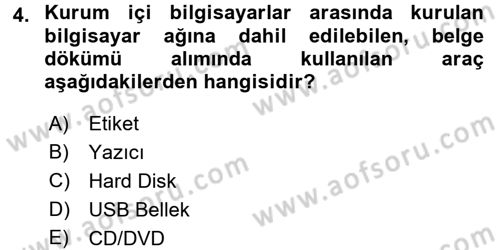 4. Kurum içi bilgisayarlar arasında kurulan bilgisayar ağına dahil edilebilen, belge dökümü alımında kullanılan araç aşağıdakilerden hangisidir?

A) Etiket
B) Yazıcı
C) Hard Disk
D) USB Bellek
E) CD/DVD

www.aofsoru.com
www.aofsoru.com
www.aofsoru.com
www.aofsoru.com
www.aofsoru.com